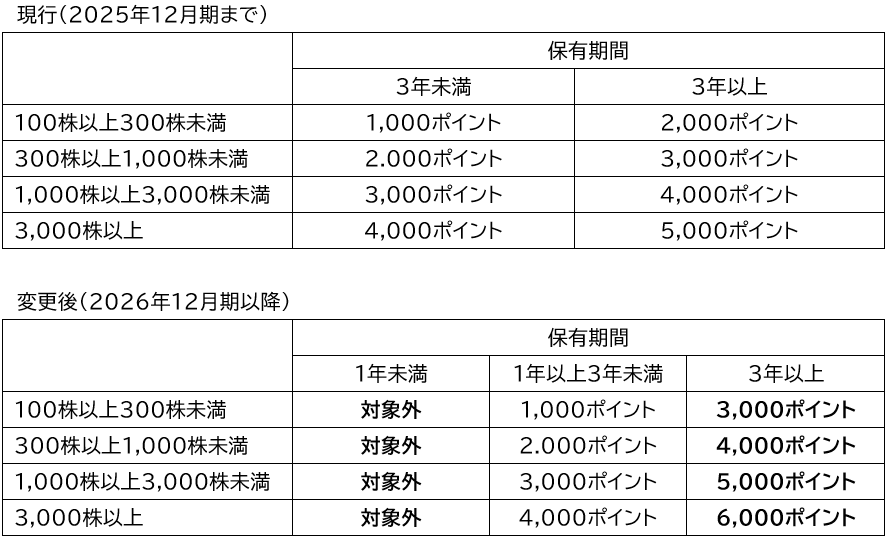 現行（2025年12月期まで）

|  | 保有期間 |  |
|---|---|---|
|  | 3年未満 | 3年以上 |
| 100株以上300株未満 | 1,000ポイント | 2,000ポイント |
| 300株以上1,000株未満 | 2.000ポイント | 3,000ポイント |
| 1,000株以上3,000株未満 | 3,000ポイント | 4,000ポイント |
| 3,000株以上 | 4,000ポイント | 5,000ポイント |

変更後（2026年12月期以降）

|  | 保有期間 |  |  |
|---|---|---|---|
|  | 1年未満 | 1年以上3年未満 | 3年以上 |
| 100株以上300株未満 | 対象外 | 1,000ポイント | 3,000ポイント |
| 300株以上1,000株未満 | 対象外 | 2.000ポイント | 4,000ポイント |
| 1,000株以上3,000株未満 | 対象外 | 3,000ポイント | 5,000ポイント |
| 3,000株以上 | 対象外 | 4,000ポイント | 6,000ポイント |